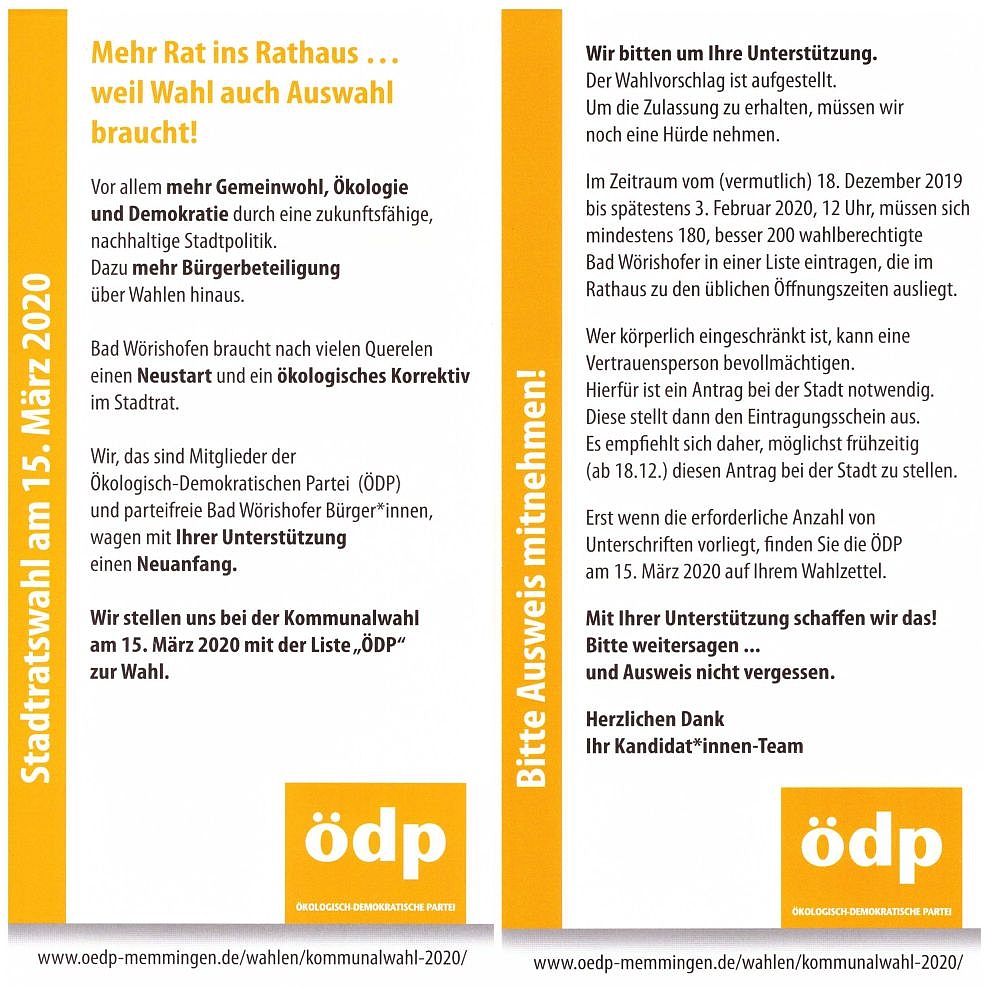 Stadtratswahl am 15. März 2020

Mehr Rat ins Rathaus ... weil Wahl auch Auswahl braucht!

Vor allem mehr Gemeinwohl, Ökologie und Demokratie durch eine zukunftsfähige, nachhaltige Stadtpolitik.
Dazu mehr Bürgerbeteiligung über Wahlen hinaus.

Bad Wörishofen braucht nach vielen Querelen einen Neustart und ein ökologisches Korrektiv im Stadtrat.

Wir, das sind Mitglieder der Ökologisch-Demokratischen Partei (ÖDP) und parteifreie Bad Wörishofer Bürger*innen, wagen mit Ihrer Unterstützung einen Neuanfang.

Wir stellen uns bei der Kommunalwahl am 15. März 2020 mit der Liste „ÖDP“ zur Wahl.

ödp
ÖKOLOGISCH-DEMOKRATISCHE PARTEI

www.oedp-memmingen.de/wahlen/kommunalwahl-2020/

Bitte Ausweis mitnehmen!

Wir bitten um Ihre Unterstützung.
Der Wahlvorschlag ist aufgestellt.
Um die Zulassung zu erhalten, müssen wir noch eine Hürde nehmen.

Im Zeitraum vom (vermutlich) 18. Dezember 2019 bis spätestens 3. Februar 2020, 12 Uhr, müssen sich mindestens 180, besser 200 wahlberechtigte Bad Wörishofer in einer Liste eintragen, die im Rathaus zu den üblichen Öffnungszeiten ausliegt.

Wer körperlich eingeschränkt ist, kann eine Vertrauensperson bevollmächtigen.
Hierfür ist ein Antrag bei der Stadt notwendig.
Diese stellt dann den Eintragungsschein aus.
Es empfiehlt sich daher, möglichst frühzeitig (ab 18.12.) diesen Antrag bei der Stadt zu stellen.

Erst wenn die erforderliche Anzahl von Unterschriften vorliegt, finden Sie die ÖDP am 15. März 2020 auf Ihrem Wahlzettel.

Mit Ihrer Unterstützung schaffen wir das!
Bitte weitersagen ...
und Ausweis nicht vergessen.

Herzlichen Dank
Ihr Kandidat*innen-Team

ödp
ÖKOLOGISCH-DEMOKRATISCHE PARTEI

www.oedp-memmingen.de/wahlen/kommunalwahl-2020/